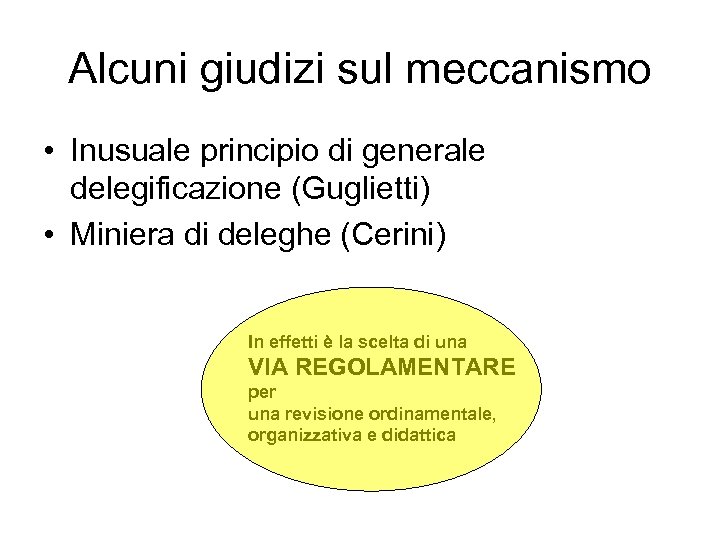 Alcuni giudizi sul meccanismo

• Inusuale principio di generale delegificazione (Guglietti)
• Miniera di deleghe (Cerini)

In effetti è la scelta di una
VIA REGOLAMENTARE
per
una revisione ordinamentale, organizzativa e didattica